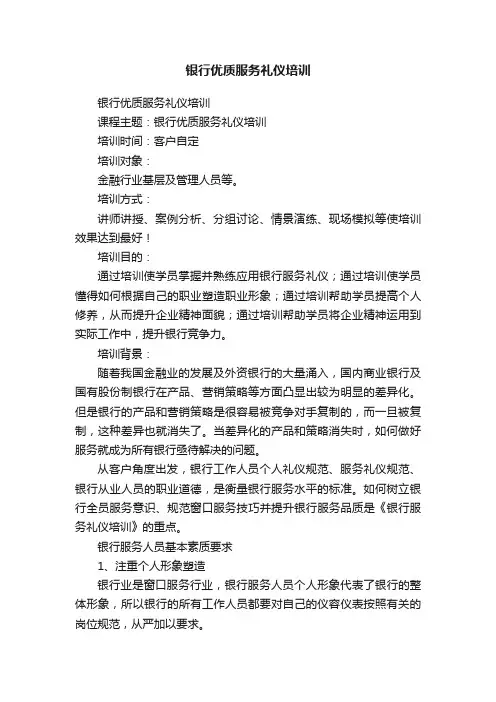 银行优质服务礼仪培训

银行优质服务礼仪培训

课程主题：银行优质服务礼仪培训

培训时间：客户自定

培训对象：

金融行业基层及管理人员等。

培训方式：

讲师讲授、案例分析、分组讨论、情景演练、现场模拟等使培训效果达到最好！

培训目的：

通过培训使学员掌握并熟练应用银行服务礼仪；通过培训使学员懂得如何根据自己的职业塑造职业形象；通过培训帮助学员提高个人修养，从而提升企业精神面貌；通过培训帮助学员将企业精神运用到实际工作中，提升银行竞争力。

培训背景：

随着我国金融业的发展及外资银行的大量涌入，国内商业银行及国有股份制银行在产品、营销策略等方面凸显出较为明显的差异化。但是银行的产品和营销策略是很容易被竞争对手复制的，而一旦被复制，这种差异也就消失了。当差异化的产品和策略消失时，如何做好服务就成为所有银行亟待解决的问题。

从客户角度出发，银行工作人员个人礼仪规范、服务礼仪规范、银行从业人员的职业道德，是衡量银行服务水平的标准。如何树立银行全员服务意识、规范窗口服务技巧并提升银行服务品质是《银行服务礼仪培训》的重点。

银行服务人员基本素质要求

1、注重个人形象塑造

银行业是窗口服务行业，银行服务人员个人形象代表了银行的整体形象，所以银行的所有工作人员都要对自己的仪容仪表按照有关的岗位规范，从严加以要求。